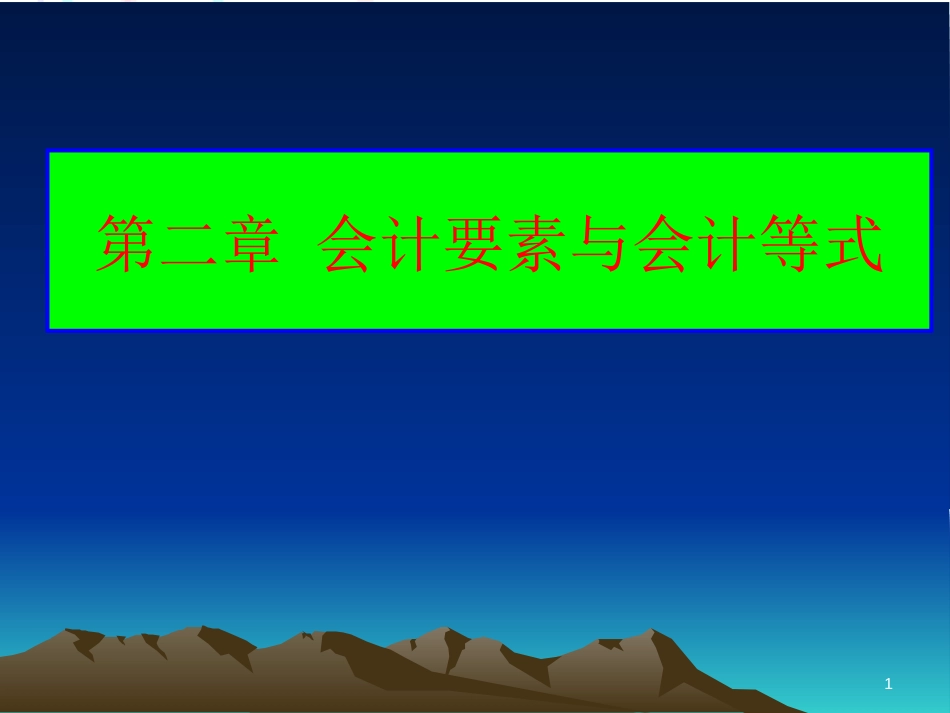 第二章 会计要素与会计等式

1